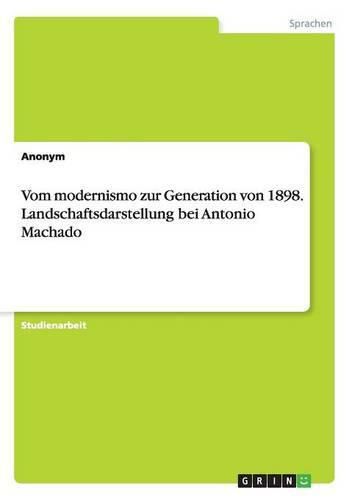 Sprachen

Anonym

Vom modernismo zur Generation von 1898. Landschaftsdarstellung bei Antonio Machado

Studienarbeit

GRIN